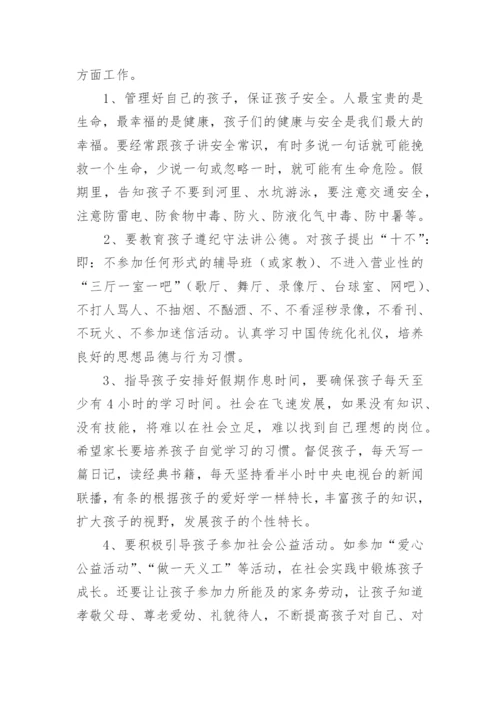 方面工作。

1、管理好自己的孩子，保证孩子安全。人最宝贵的是生命，最幸福的是健康，孩子们的健康与安全是我们最大的幸福。要经常跟孩子讲安全常识，有时多说一句话就可能挽救一个生命，少说一句或忽略一时，就可能有生命危险。假期里，告知孩子不要到河里、水坑游泳，要注意交通安全，注意防雷电、防食物中毒、防火、防液化气中毒、防中暑等。

2、要教育孩子遵纪守法讲公德。对孩子提出“十不”：即：不参加任何形式的辅导班（或家教）、不进入营业性的“三厅一室一吧”（歌厅、舞厅、录像厅、台球室、网吧）、不打人骂人、不抽烟、不酗酒、不、不看淫秽录像，不看刊、不玩火、不参加迷信活动。认真学习中国传统化礼仪，培养良好的思想品德与行为习惯。

3、指导孩子安排好假期作息时间，要确保孩子每天至少有4小时的学习时间。社会在飞速发展，如果没有知识、没有技能，将难以在社会立足，难以找到自己理想的岗位。希望家长要培养孩子自觉学习的习惯。督促孩子，每天写一篇日记，读经典书籍，每天坚持看半小时中央电视台的新闻联播，有条的根据孩子的爱好学一样特长，丰富孩子的知识，扩大孩子的视野，发展孩子的个性特长。

4、要积极引导孩子参加社会公益活动。如参加“爱心公益活动”、“做一天义工”等活动，在社会实践中锻炼孩子成长。还要让让孩子参加力所能及的家务劳动，让孩子知道孝敬父母、尊老爱幼、礼貌待人，不断提高孩子对自己、对